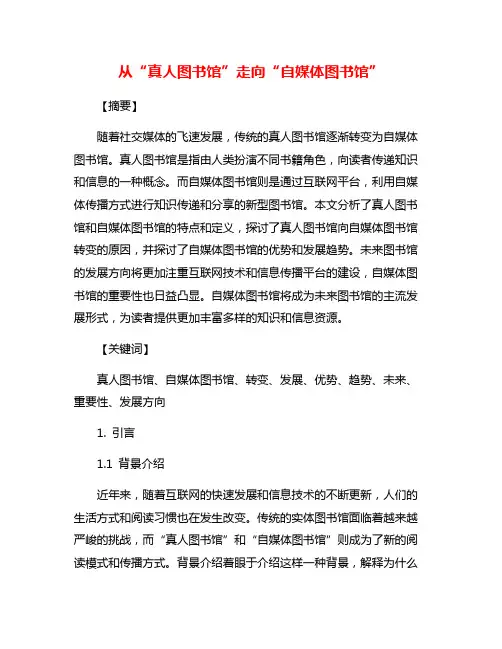 从“真人图书馆”走向“自媒体图书馆”

【摘要】

随着社交媒体的飞速发展，传统的真人图书馆逐渐转变为自媒体图书馆。真人图书馆是指由人类扮演不同书籍角色，向读者传递知识和信息的一种概念。而自媒体图书馆则是通过互联网平台，利用自媒体传播方式进行知识传递和分享的新型图书馆。本文分析了真人图书馆和自媒体图书馆的特点和定义，探讨了真人图书馆向自媒体图书馆转变的原因，并探讨了自媒体图书馆的优势和发展趋势。未来图书馆的发展方向将更加注重互联网技术和信息传播平台的建设，自媒体图书馆的重要性也日益凸显。自媒体图书馆将成为未来图书馆的主流发展形式，为读者提供更加丰富多样的知识和信息资源。

【关键词】

真人图书馆、自媒体图书馆、转变、发展、优势、趋势、未来、重要性、发展方向

1. 引言

1.1 背景介绍

近年来，随着互联网的快速发展和信息技术的不断更新，人们的生活方式和阅读习惯也在发生改变。传统的实体图书馆面临着越来越严峻的挑战，而“真人图书馆”和“自媒体图书馆”则成为了新的阅读模式和传播方式。背景介绍着眼于介绍这样一种背景，解释为什么